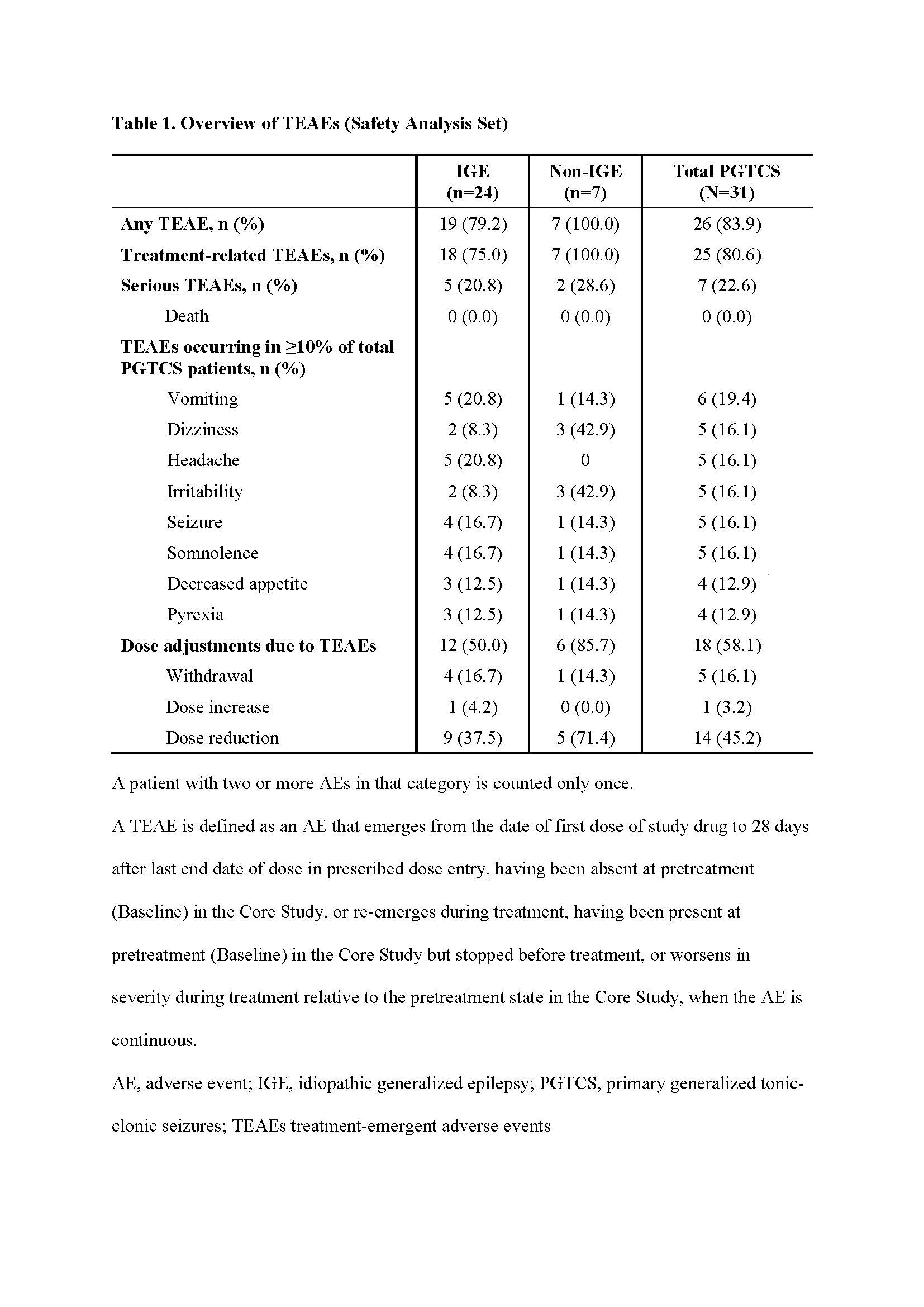 Table 1. Overview of TEAEs (Safety Analysis Set)

| | IGE (n=24) | Non-IGE (n=7) | Total PGTCS (N=31) |
|---|---|---|---|
| Any TEAE, n (%) | 19 (79.2) | 7 (100.0) | 26 (83.9) |
| Treatment-related TEAEs, n (%) | 18 (75.0) | 7 (100.0) | 25 (80.6) |
| Serious TEAEs, n (%) | 5 (20.8) | 2 (28.6) | 7 (22.6) |
| Death | 0 (0.0) | 0 (0.0) | 0 (0.0) |
| TEAEs occurring in ≥10% of total PGTCS patients, n (%) | | | |
| Vomiting | 5 (20.8) | 1 (14.3) | 6 (19.4) |
| Dizziness | 2 (8.3) | 3 (42.9) | 5 (16.1) |
| Headache | 5 (20.8) | 0 | 5 (16.1) |
| Irritability | 2 (8.3) | 3 (42.9) | 5 (16.1) |
| Seizure | 4 (16.7) | 1 (14.3) | 5 (16.1) |
| Somnolence | 4 (16.7) | 1 (14.3) | 5 (16.1) |
| Decreased appetite | 3 (12.5) | 1 (14.3) | 4 (12.9) |
| Pyrexia | 3 (12.5) | 1 (14.3) | 4 (12.9) |
| Dose adjustments due to TEAEs | 12 (50.0) | 6 (85.7) | 18 (58.1) |
| Withdrawal | 4 (16.7) | 1 (14.3) | 5 (16.1) |
| Dose increase | 1 (4.2) | 0 (0.0) | 1 (3.2) |
| Dose reduction | 9 (37.5) | 5 (71.4) | 14 (45.2) |

A patient with two or more AEs in that category is counted only once.

A TEAE is defined as an AE that emerges from the date of first dose of study drug to 28 days after last end date of dose in prescribed dose entry, having been absent at pretreatment (Baseline) in the Core Study, or re-emerges during treatment, having been present at pretreatment (Baseline) in the Core Study but stopped before treatment, or worsens in severity during treatment relative to the pretreatment state in the Core Study, when the AE is continuous.

AE, adverse event; IGE, idiopathic generalized epilepsy; PGTCS, primary generalized tonic-clonic seizures; TEAEs treatment-emergent adverse events